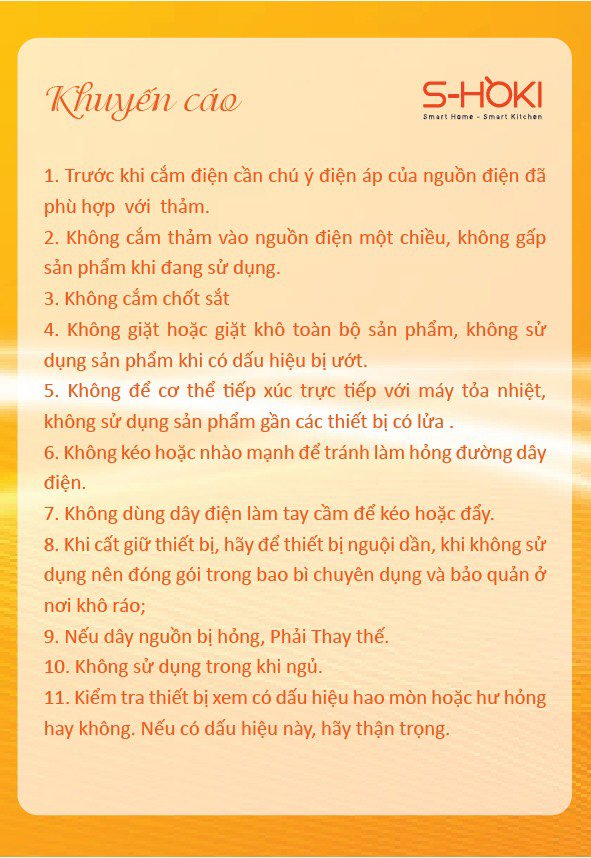 Khuyến cáo

S-HÒKI
Smart Home - Smart Kitchen

1. Trước khi cắm điện cần chú ý điện áp của nguồn điện đã phù hợp với thảm.
2. Không cắm thảm vào nguồn điện một chiều, không gấp sản phẩm khi đang sử dụng.
3. Không cắm chốt sắt
4. Không giặt hoặc giặt khô toàn bộ sản phẩm, không sử dụng sản phẩm khi có dấu hiệu bị ướt.
5. Không để cơ thể tiếp xúc trực tiếp với máy tỏa nhiệt, không sử dụng sản phẩm gần các thiết bị có lửa .
6. Không kéo hoặc nhào mạnh để tránh làm hỏng đường dây điện.
7. Không dùng dây điện làm tay cầm để kéo hoặc đẩy.
8. Khi cất giữ thiết bị, hãy để thiết bị nguội dần, khi không sử dụng nên đóng gói trong bao bì chuyên dụng và bảo quản ở nơi khô ráo;
9. Nếu dây nguồn bị hỏng, Phải Thay thế.
10. Không sử dụng trong khi ngủ.
11. Kiểm tra thiết bị xem có dấu hiệu hao mòn hoặc hư hỏng hay không. Nếu có dấu hiệu này, hãy thận trọng.